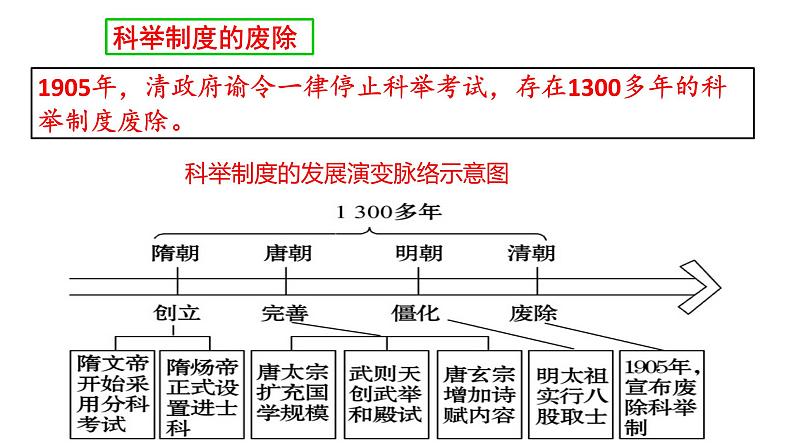 科举制度的废除

1905年，清政府谕令一律停止科举考试，存在1300多年的科举制度废除。

科举制度的发展演变脉络示意图

1 300多年

隋朝 唐朝 明朝 清朝

创立 完善 僵化 废除

隋文帝开始采用分科考试

隋炀帝正式设置进士科

唐太宗扩充国学规模

武则天创武举和殿试

唐玄宗增加诗赋内容

明太祖实行八股取士

1905年，宣布废除科举制